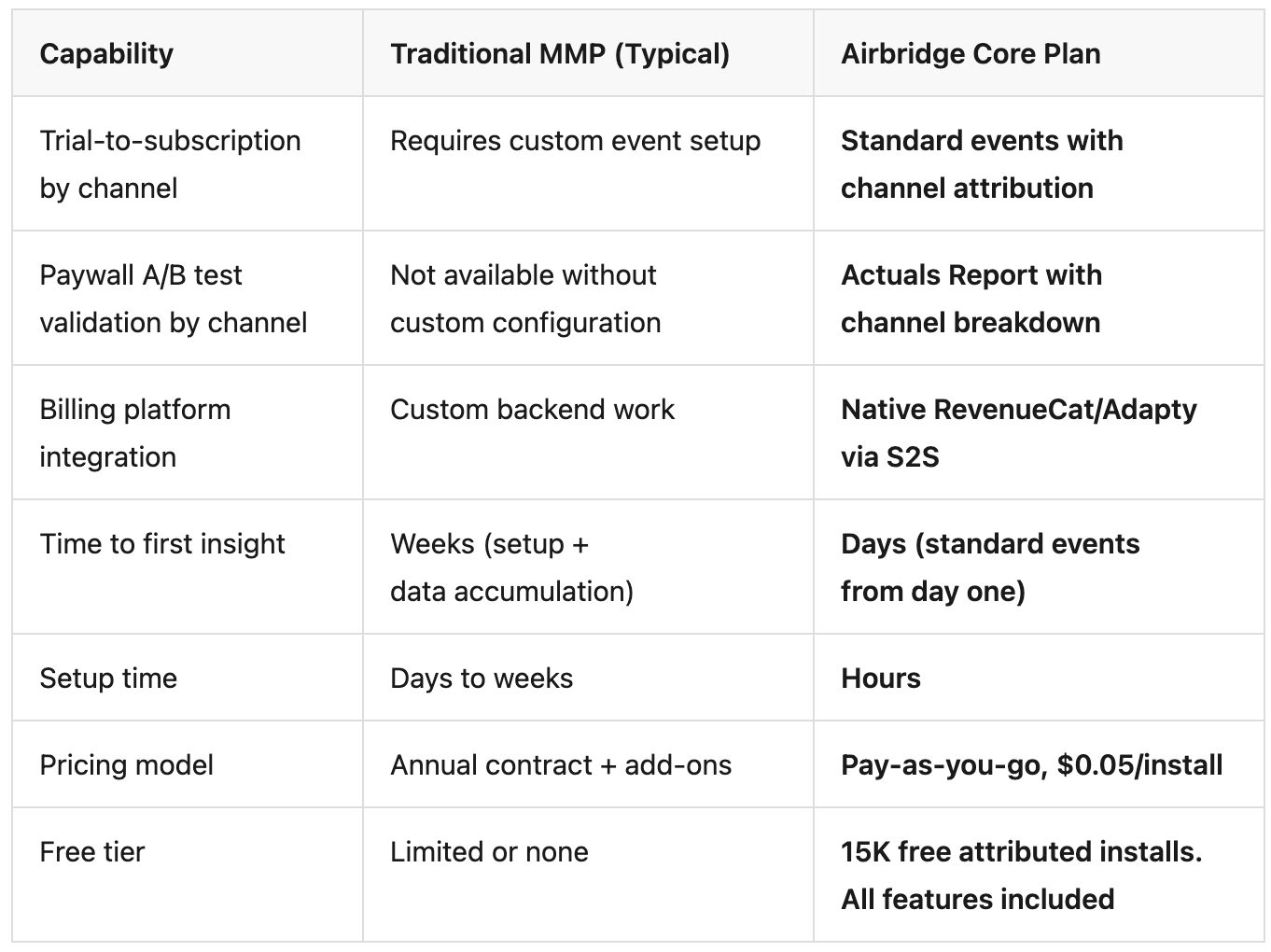 | Capability | Traditional MMP (Typical) | Airbridge Core Plan |
|---|---|---|
| Trial-to-subscription by channel | Requires custom event setup | Standard events with channel attribution |
| Paywall A/B test validation by channel | Not available without custom configuration | Actuals Report with channel breakdown |
| Billing platform integration | Custom backend work | Native RevenueCat/Adapty via S2S |
| Time to first insight | Weeks (setup + data accumulation) | Days (standard events from day one) |
| Setup time | Days to weeks | Hours |
| Pricing model | Annual contract + add-ons | Pay-as-you-go, \$0.05/install |
| Free tier | Limited or none | 15K free attributed installs. All features included |